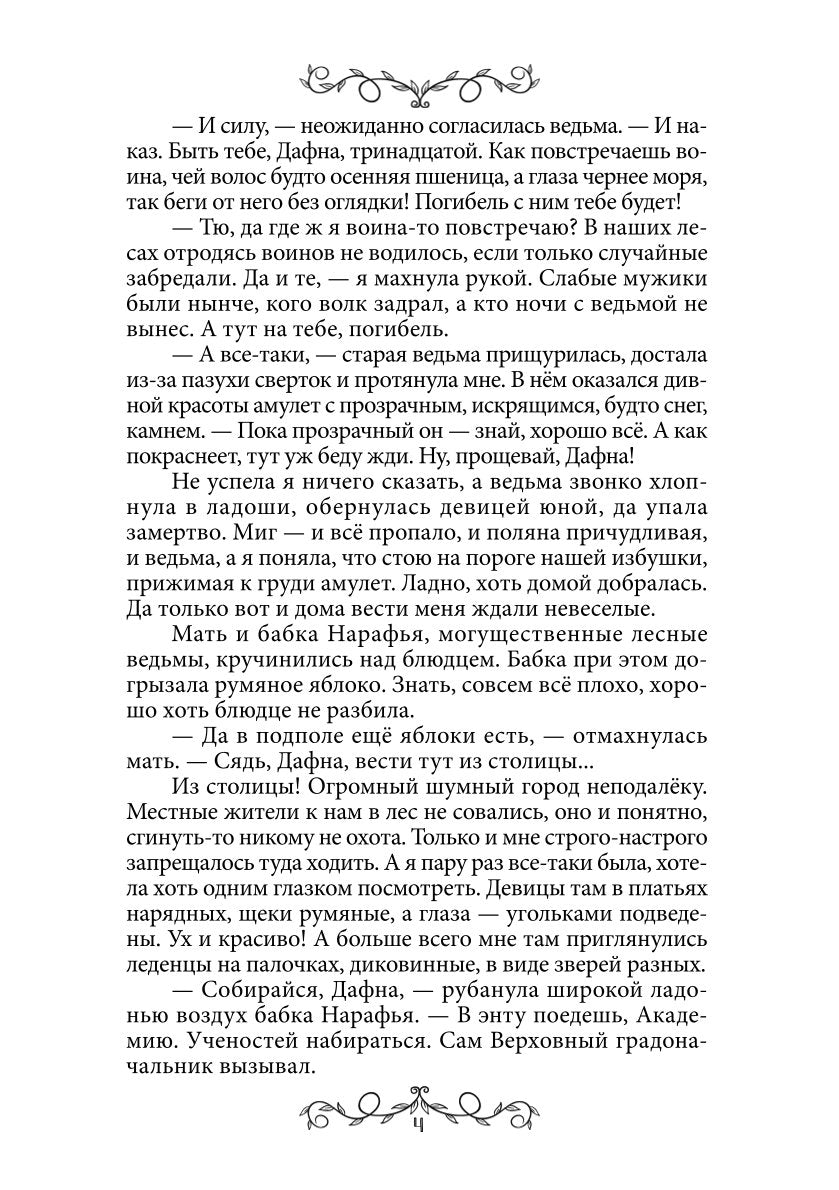 — И силу, — неожиданно согласилась ведьма. — И наказ. Быть тебе, Дафна, тринадцатой. Как повстречаешь воина, чей волос будто осенняя пшеница, а глаза чернее моря, так беги от него без оглядки! Погибель с ним тебе будет!

— Тю, да где ж я воина-то повстречаю? В наших лесах отродясь воинов не водилось, если только случайные забредали. Да и те, — я махнула рукой. Слабые мужики были нынче, кого волк задрал, а кто ночи с ведьмой не вынес. А тут на тебе, погибель.

— А все-таки, — старая ведьма прищурилась, достала из-за пазухи сверток и протянула мне. В нём оказался дивной красоты амулет с прозрачным, искрящимся, будто снег, камнем. — Пока прозрачный он — знай, хорошо всё. А как покраснеет, тут уж беду жди. Ну, прощевай, Дафна!

Не успела я ничего сказать, а ведьма звонко хлопнула в ладоши, обернулась девицей юной, да упала замертво. Миг — и всё пропало, и поляна причудливая, и ведьма, а я поняла, что стою на пороге нашей избушки, прижимая к груди амулет. Ладно, хоть домой добралась. Да только вот и дома вести меня ждали невеселые.

Мать и бабка Нарафья, могущественные лесные ведьмы, кручинились над блюдцем. Бабка при этом догрызала румяное яблоко. Знать, совсем всё плохо, хорошо хоть блюдце не разбила.

— Да в подполе ещё яблоки есть, — отмахнулась мать. — Сядь, Дафна, вести тут из столицы...

Из столицы! Огромный шумный город неподалёку. Местные жители к нам в лес не совались, оно и понятно, сгинуть-то никому не охота. Только и мне строго-настрого запрещалось туда ходить. А я пару раз все-таки была, хотела хоть одним глазком посмотреть. Девицы там в платьях нарядных, щеки румяные, а глаза — угольками подведены. Ух и красиво! А больше всего мне там приглянулись леденцы на палочках, диковинные, в виде зверей разных.

— Собирайся, Дафна, — рубанула широкой ладонью воздух бабка Нарафья. — В энту поедешь, Академию. Ученостей набираться. Сам Верховный градоначальник вызывал.

4